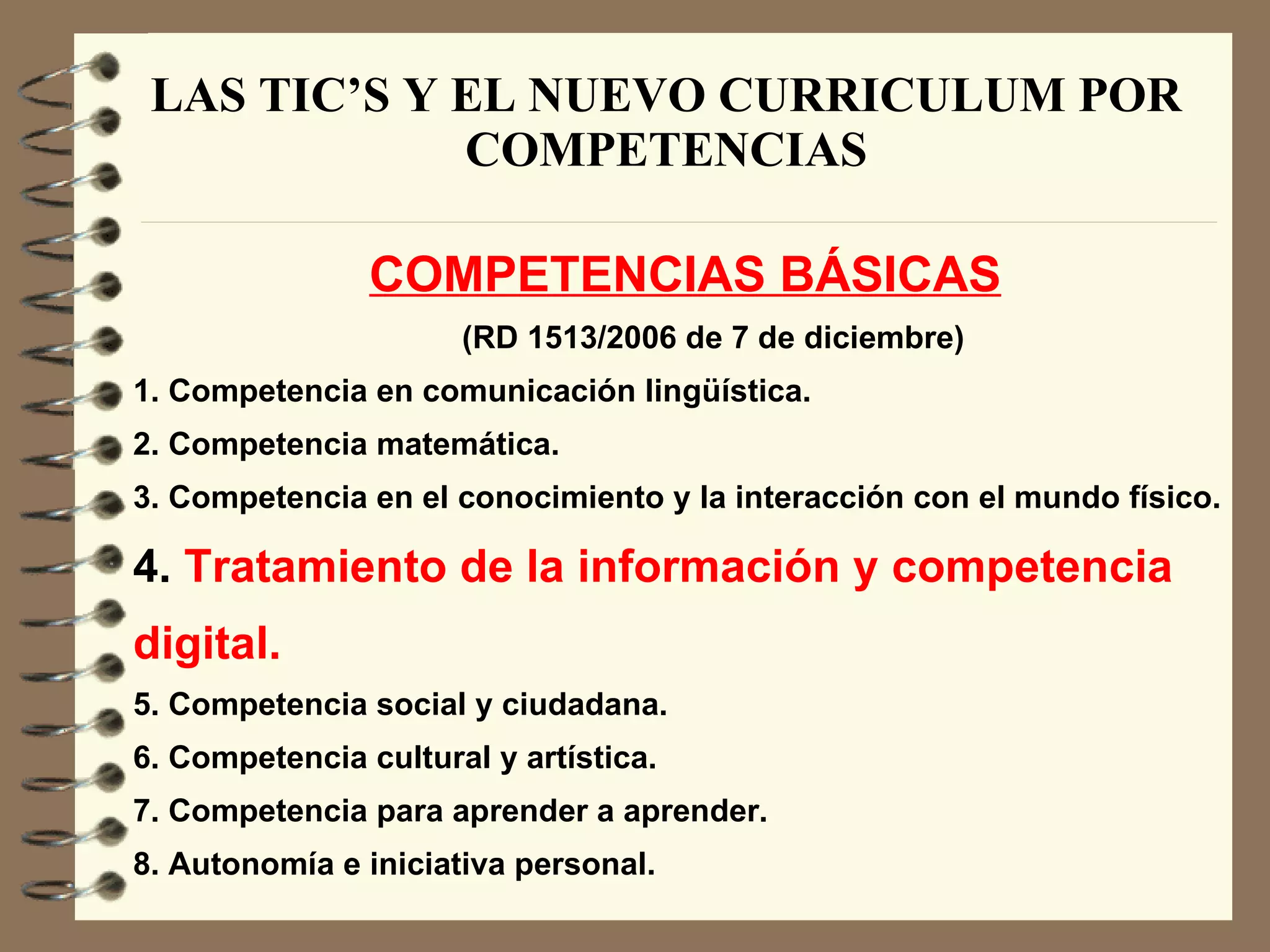 LAS TIC’S Y EL NUEVO CURRICULUM POR COMPETENCIAS

COMPETENCIAS BÁSICAS

(RD 1513/2006 de 7 de diciembre)

1. Competencia en comunicación lingüística.

2. Competencia matemática.

3. Competencia en el conocimiento y la interacción con el mundo físico.

4. Tratamiento de la información y competencia digital.

5. Competencia social y ciudadana.

6. Competencia cultural y artística.

7. Competencia para aprender a aprender.

8. Autonomía e iniciativa personal.